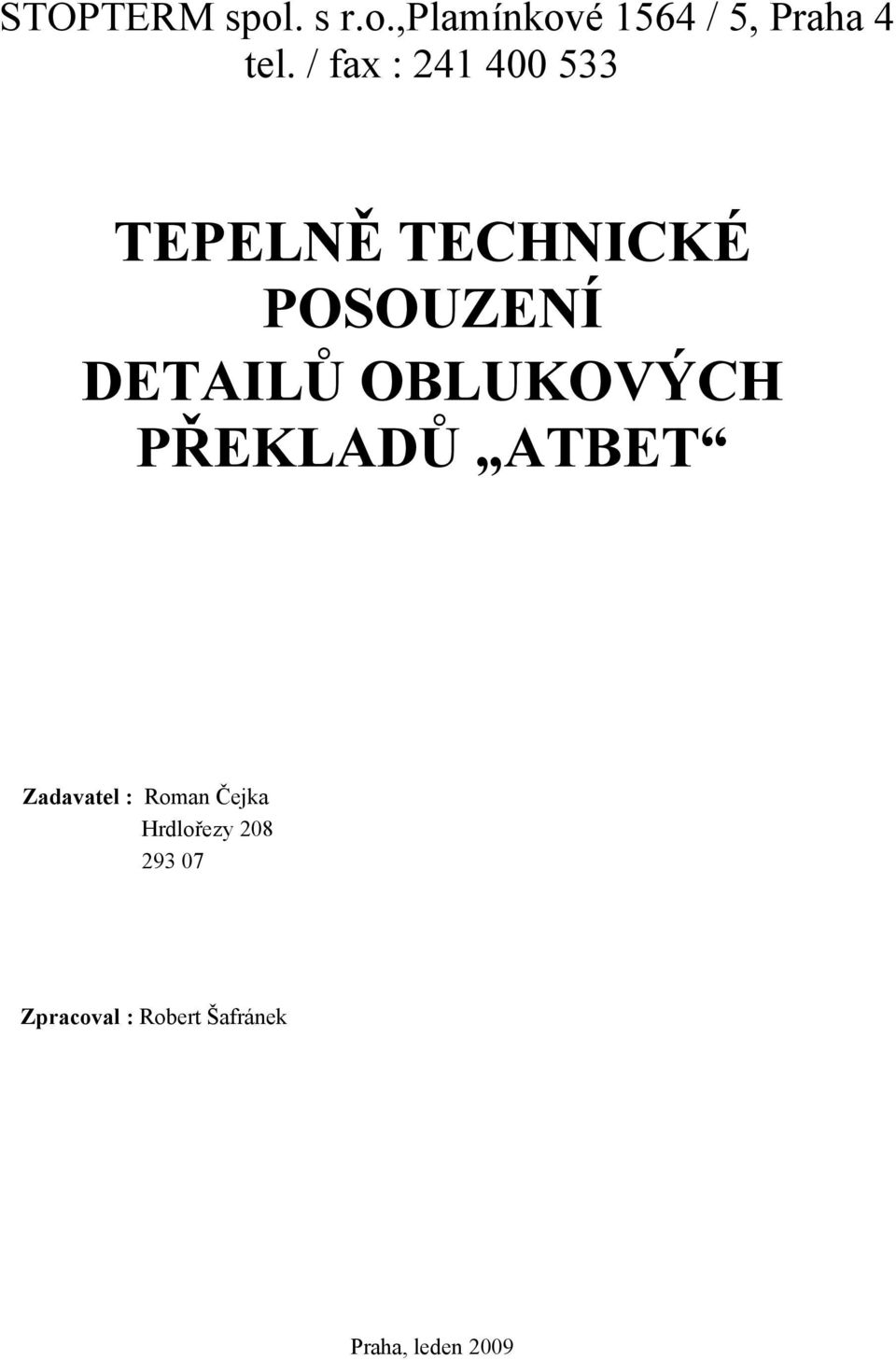 STOPTERM spol. s r.o.,Plamínkové 1564 / 5, Praha 4
tel. / fax : 241 400 533

TEPELNĚ TECHNICKÉ POSOUZENÍ DETAILŮ OBLUKOVÝCH PŘEKLADŮ „ATBET“

Zadavatel : Roman Čejka
Hrdlořezy 208
293 07

Zpracoval : Robert Šafránek

Praha, leden 2009